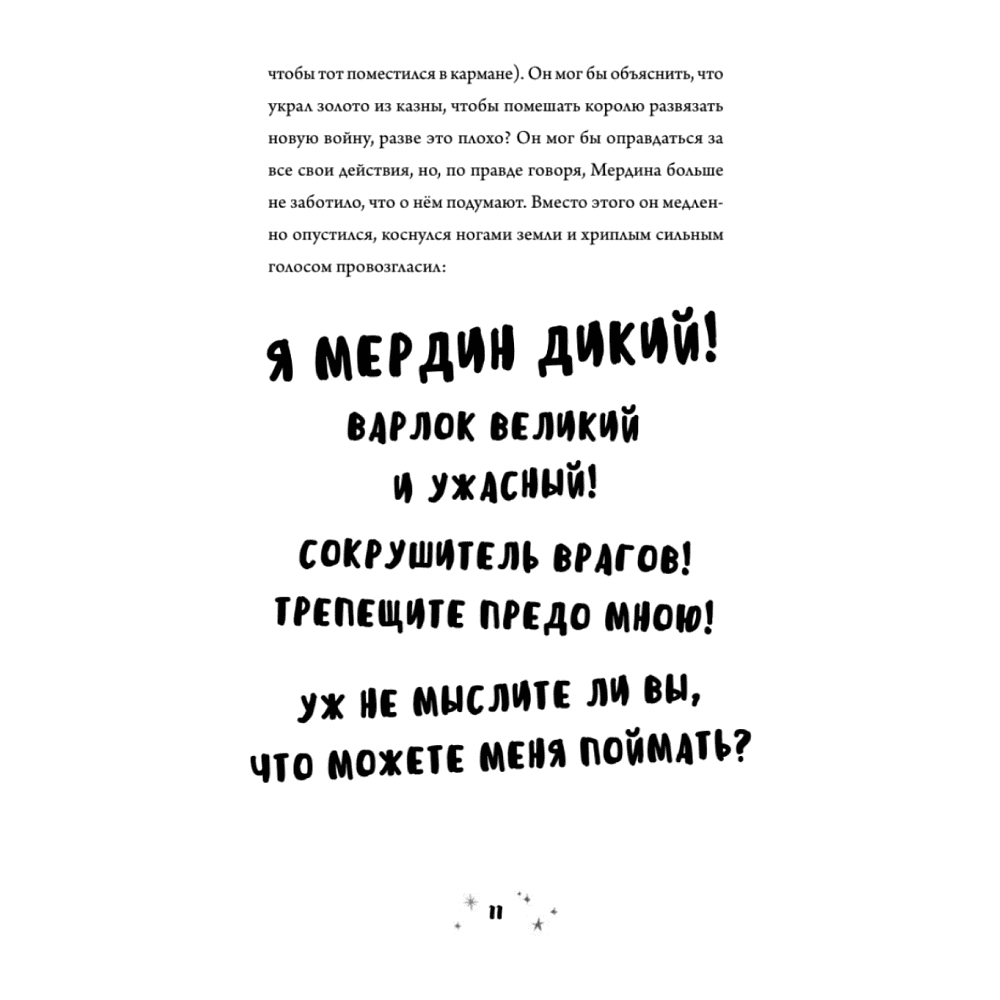 чтобы тот поместился в кармане). Он мог бы объяснить, что украл золото из казны, чтобы помешать королю развязать новую войну, разве это плохо? Он мог бы оправдаться за все свои действия, но, по правде говоря, Мердина больше не заботило, что о нём подумают. Вместо этого он медленно опустился, коснулся ногами земли и хриплым сильным голосом провозгласил:

Я МЕРДИН ДИКИЙ!
ВАРЛОК ВЕЛИКИЙ
И УЖАСНЫЙ!
СОКРУШИТЕЛЬ ВРАГОВ!
ТРЕПЕЩИТЕ ПРЕДО МНОЮ!
УЖ НЕ МЫСЛИТЕ ЛИ ВЫ,
ЧТО МОЖЕТЕ МЕНЯ ПОЙМАТЬ?

11